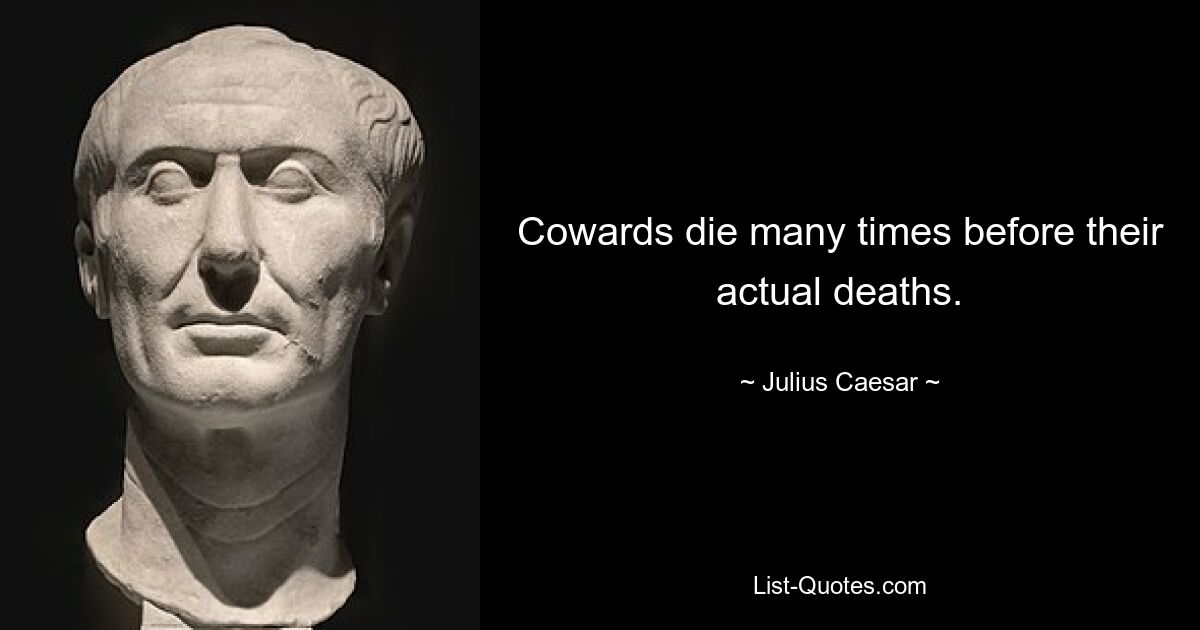 Cowards die many times before their actual deaths.

~ Julius Caesar ~

List-Quotes.com